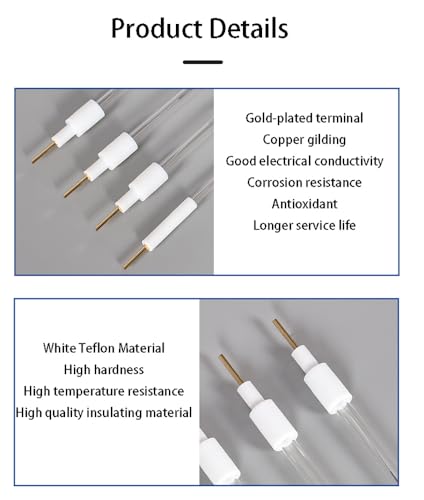 Product Details

Gold-plated terminal
Copper gilding
Good electrical conductivity
Corrosion resistance
Antioxidant
Longer service life

White Teflon Material
High hardness
High temperature resistance
High quality insulating material